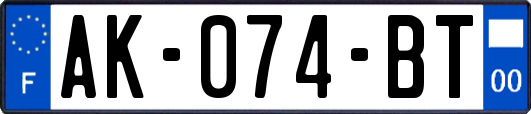 F

AK-074-BT

00